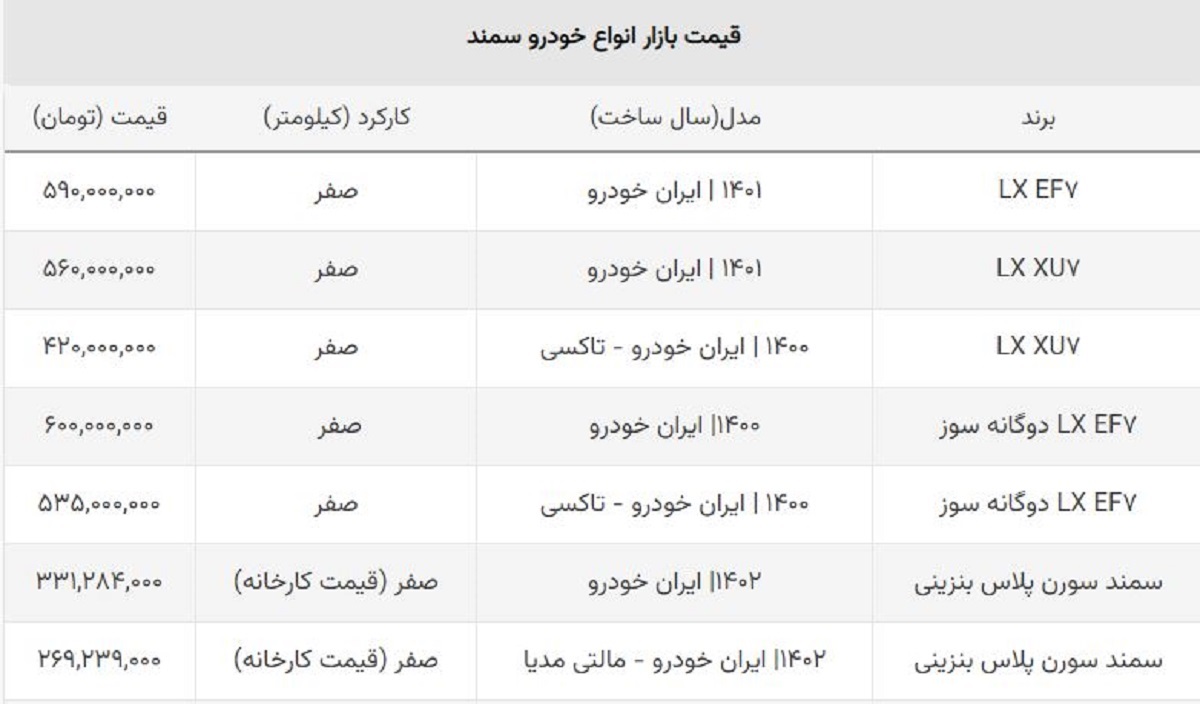 قیمت بازار انواع خودرو سمند

| برند | مدل(سال ساخت) | کارکرد (کیلومتر) | قیمت (تومان) |
|---|---|---|---|
| LX EF۷ | ۱۴۰۱ \| ایران خودرو | صفر | ۵۹۰,۰۰۰,۰۰۰ |
| LX XU۷ | ۱۴۰۱ \| ایران خودرو | صفر | ۵۶۰,۰۰۰,۰۰۰ |
| LX XU۷ | ۱۴۰۰ \| ایران خودرو - تاکسی | صفر | ۴۲۰,۰۰۰,۰۰۰ |
| LX EF۷ دوگانه سوز | ۱۴۰۰\|\| ایران خودرو | صفر | ۶۰۰,۰۰۰,۰۰۰ |
| LX EF۷ دوگانه سوز | ۱۴۰۰ \| ایران خودرو - تاکسی | صفر | ۵۳۵,۰۰۰,۰۰۰ |
| سمند سورن پلاس بنزینی | ۱۴۰۲\|\| ایران خودرو | صفر (قیمت کارخانه) | ۳۳۱,۲۸۴,۰۰۰ |
| سمند سورن پلاس بنزینی | ۱۴۰۲\|\| ایران خودرو - مالتی مدیا | صفر (قیمت کارخانه) | ۲۶۹,۲۳۹,۰۰۰ |